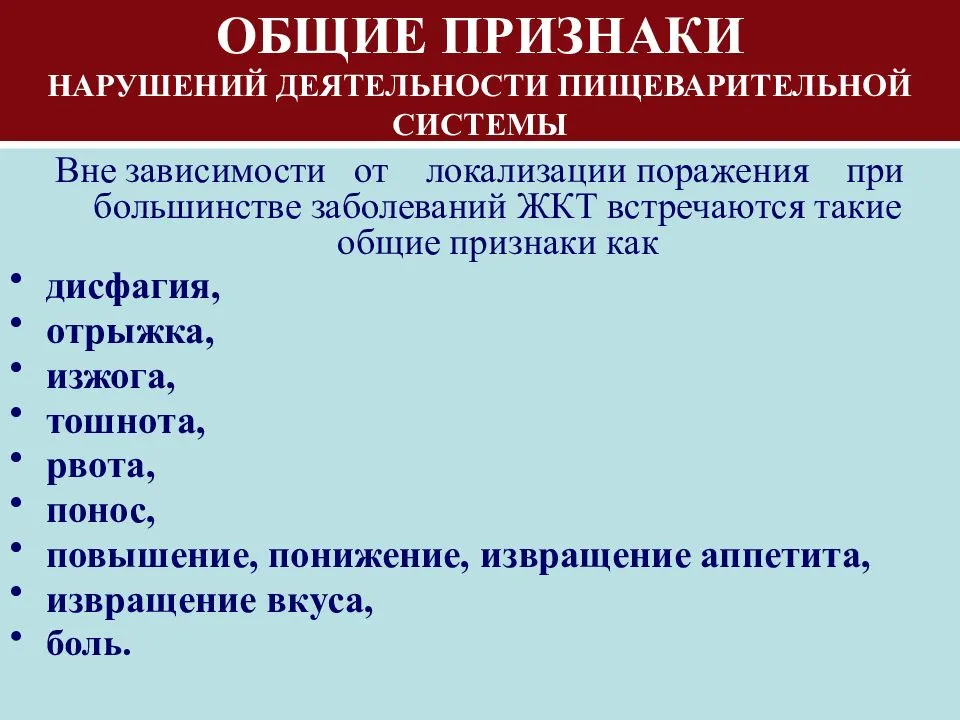 ОБЩИЕ ПРИЗНАКИ
НАРУШЕНИЙ ДЕЯТЕЛЬНОСТИ ПИЩЕВАРИТЕЛЬНОЙ СИСТЕМЫ

Вне зависимости от локализации поражения при большинстве заболеваний ЖКТ встречаются такие общие признаки как

• дисфагия,
• отрыжка,
• изжога,
• тошнота,
• рвота,
• понос,
• повышение, понижение, извращение аппетита,
• извращение вкуса,
• боль.